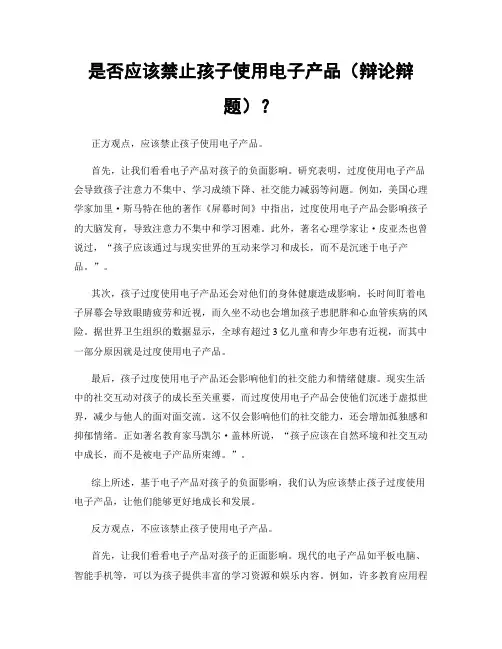 是否应该禁止孩子使用电子产品（辩论辩题）？

正方观点，应该禁止孩子使用电子产品。

首先，让我们看看电子产品对孩子的负面影响。研究表明，过度使用电子产品会导致孩子注意力不集中、学习成绩下降、社交能力减弱等问题。例如，美国心理学家加里·斯马特在他的著作《屏幕时间》中指出，过度使用电子产品会影响孩子的大脑发育，导致注意力不集中和学习困难。此外，著名心理学家让·皮亚杰也曾说过，“孩子应该通过与现实世界的互动来学习和成长，而不是沉迷于电子产品。”。

其次，孩子过度使用电子产品还会对他们的身体健康造成影响。长时间盯着电子屏幕会导致眼睛疲劳和近视，而久坐不动也会增加孩子患肥胖和心血管疾病的风险。据世界卫生组织的数据显示，全球有超过3亿儿童和青少年患有近视，而其中一部分原因就是过度使用电子产品。

最后，孩子过度使用电子产品还会影响他们的社交能力和情绪健康。现实生活中的社交互动对孩子的成长至关重要，而过度使用电子产品会使他们沉迷于虚拟世界，减少与他人的面对面交流。这不仅会影响他们的社交能力，还会增加孤独感和抑郁情绪。正如著名教育家马凯尔·盖林所说，“孩子应该在自然环境和社交互动中成长，而不是被电子产品所束缚。”。

综上所述，基于电子产品对孩子的负面影响，我们认为应该禁止孩子过度使用电子产品，让他们能够更好地成长和发展。

反方观点，不应该禁止孩子使用电子产品。

首先，让我们看看电子产品对孩子的正面影响。现代的电子产品如平板电脑、智能手机等，可以为孩子提供丰富的学习资源和娱乐内容。例如，许多教育应用程